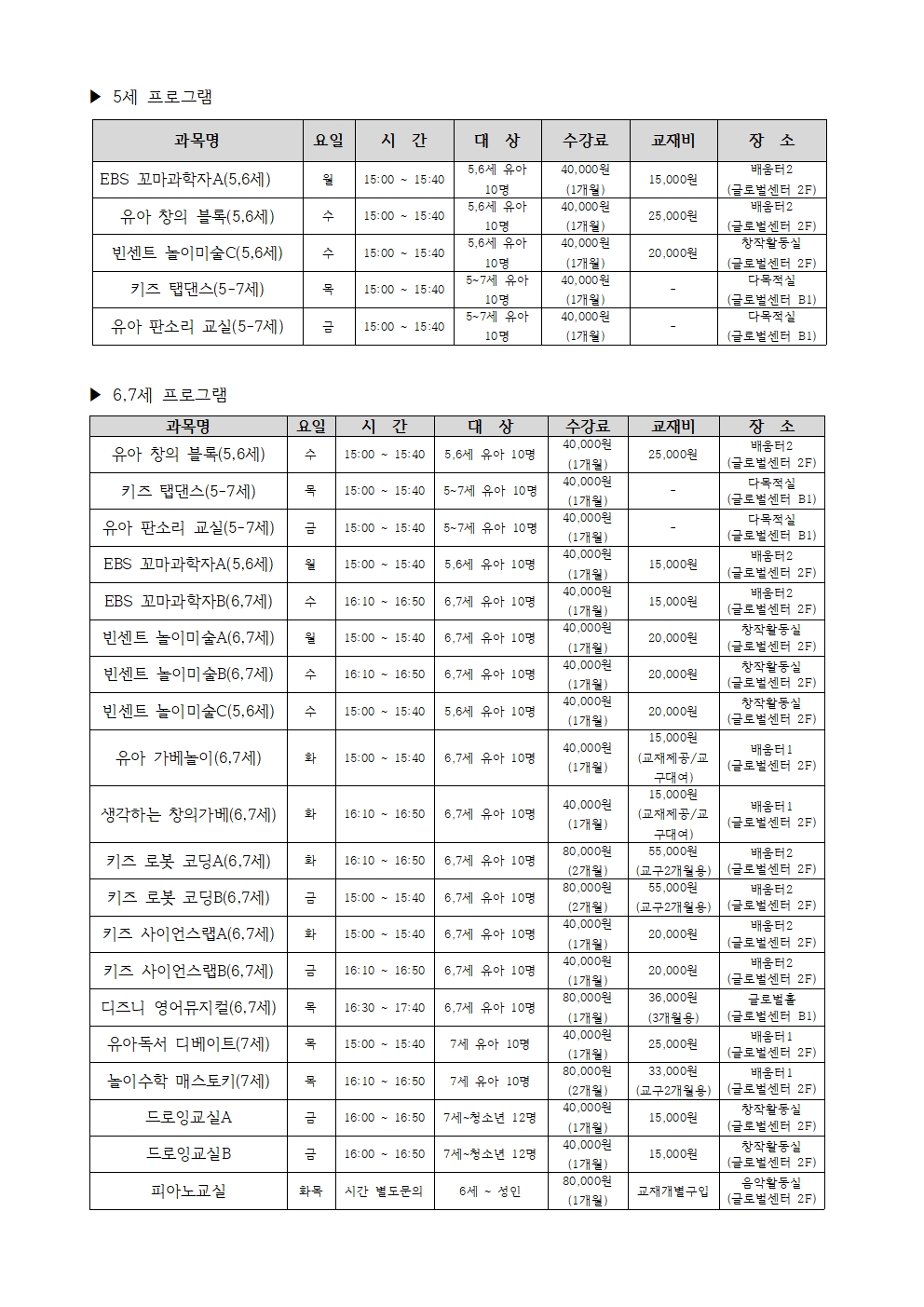 ▶ 5세 프로그램

| 과목명 | 요일 | 시 간 | 대 상 | 수강료 | 교재비 | 장 소 |
|---|---|---|---|---|---|---|
| EBS 꼬마과학자A(5,6세) | 월 | 15:00 ~ 15:40 | 5,6세 유아 10명 | 40,000원 (1개월) | 15,000원 | 배움터2 (글로벌센터 2F) |
| 유아 창의 블록(5,6세) | 수 | 15:00 ~ 15:40 | 5,6세 유아 10명 | 40,000원 (1개월) | 25,000원 | 배움터2 (글로벌센터 2F) |
| 빈센트 놀이미술C(5,6세) | 수 | 15:00 ~ 15:40 | 5,6세 유아 10명 | 40,000원 (1개월) | 20,000원 | 창작활동실 (글로벌센터 2F) |
| 키즈 탭댄스(5-7세) | 목 | 15:00 ~ 15:40 | 5~7세 유아 10명 | 40,000원 (1개월) | - | 다목적실 (글로벌센터 B1) |
| 유아 판소리 교실(5-7세) | 금 | 15:00 ~ 15:40 | 5~7세 유아 10명 | 40,000원 (1개월) | - | 다목적실 (글로벌센터 B1) |

▶ 6,7세 프로그램

| 과목명 | 요일 | 시 간 | 대 상 | 수강료 | 교재비 | 장 소 |
|---|---|---|---|---|---|---|
| 유아 창의 블록(5,6세) | 수 | 15:00 ~ 15:40 | 5,6세 유아 10명 | 40,000원 (1개월) | 25,000원 | 배움터2 (글로벌센터 2F) |
| 키즈 탭댄스(5-7세) | 목 | 15:00 ~ 15:40 | 5~7세 유아 10명 | 40,000원 (1개월) | - | 다목적실 (글로벌센터 B1) |
| 유아 판소리 교실(5-7세) | 금 | 15:00 ~ 15:40 | 5~7세 유아 10명 | 40,000원 (1개월) | - | 다목적실 (글로벌센터 B1) |
| EBS 꼬마과학자A(5,6세) | 월 | 15:00 ~ 15:40 | 5,6세 유아 10명 | 40,000원 (1개월) | 15,000원 | 배움터2 (글로벌센터 2F) |
| EBS 꼬마과학자B(6,7세) | 수 | 16:10 ~ 16:50 | 6,7세 유아 10명 | 40,000원 (1개월) | 15,000원 | 배움터2 (글로벌센터 2F) |
| 빈센트 놀이미술A(6,7세) | 월 | 15:00 ~ 15:40 | 6,7세 유아 10명 | 40,000원 (1개월) | 20,000원 | 창작활동실 (글로벌센터 2F) |
| 빈센트 놀이미술B(6,7세) | 수 | 16:10 ~ 16:50 | 6,7세 유아 10명 | 40,000원 (1개월) | 20,000원 | 창작활동실 (글로벌센터 2F) |
| 빈센트 놀이미술C(5,6세) | 수 | 15:00 ~ 15:40 | 5,6세 유아 10명 | 40,000원 (1개월) | 20,000원 | 창작활동실 (글로벌센터 2F) |
| 유아 가베놀이(6,7세) | 화 | 15:00 ~ 15:40 | 6,7세 유아 10명 | 40,000원 (1개월) | 15,000원 (교재제공/교구대여) | 배움터1 (글로벌센터 2F) |
| 생각하는 창의가베(6,7세) | 화 | 16:10 ~ 16:50 | 6,7세 유아 10명 | 40,000원 (1개월) | 15,000원 (교재제공/교구대여) | 배움터1 (글로벌센터 2F) |
| 키즈 로봇 코딩A(6,7세) | 화 | 16:10 ~ 16:50 | 6,7세 유아 10명 | 80,000원 (2개월) | 55,000원 (교구2개월용) | 배움터2 (글로벌센터 2F) |
| 키즈 로봇 코딩B(6,7세) | 금 | 15:00 ~ 15:40 | 6,7세 유아 10명 | 80,000원 (2개월) | 55,000원 (교구2개월용) | 배움터2 (글로벌센터 2F) |
| 키즈 사이언스랩A(6,7세) | 화 | 15:00 ~ 15:40 | 6,7세 유아 10명 | 40,000원 (1개월) | 20,000원 | 배움터2 (글로벌센터 2F) |
| 키즈 사이언스랩B(6,7세) | 금 | 16:10 ~ 16:50 | 6,7세 유아 10명 | 40,000원 (1개월) | 20,000원 | 배움터2 (글로벌센터 2F) |
| 디즈니 영어뮤지컬(6,7세) | 목 | 16:30 ~ 17:40 | 6,7세 유아 10명 | 80,000원 (1개월) | 36,000원 (3개월용) | 글로벌홀 (글로벌센터 B1) |
| 유아독서 디베이트(7세) | 목 | 15:00 ~ 15:40 | 7세 유아 10명 | 40,000원 (1개월) | 25,000원 | 배움터1 (글로벌센터 2F) |
| 놀이수학 매스토키(7세) | 목 | 16:10 ~ 16:50 | 7세 유아 10명 | 80,000원 (2개월) | 33,000원 (교구2개월용) | 배움터1 (글로벌센터 2F) |
| 드로잉교실A | 금 | 16:00 ~ 16:50 | 7세~청소년 12명 | 40,000원 (1개월) | 15,000원 | 창작활동실 (글로벌센터 2F) |
| 드로잉교실B | 금 | 16:00 ~ 16:50 | 7세~청소년 12명 | 40,000원 (1개월) | 15,000원 | 창작활동실 (글로벌센터 2F) |
| 피아노교실 | 화목 | 시간 별도문의 | 6세 ~ 성인 | 80,000원 (1개월) | 교재개별구입 | 음악활동실 (글로벌센터 2F) |